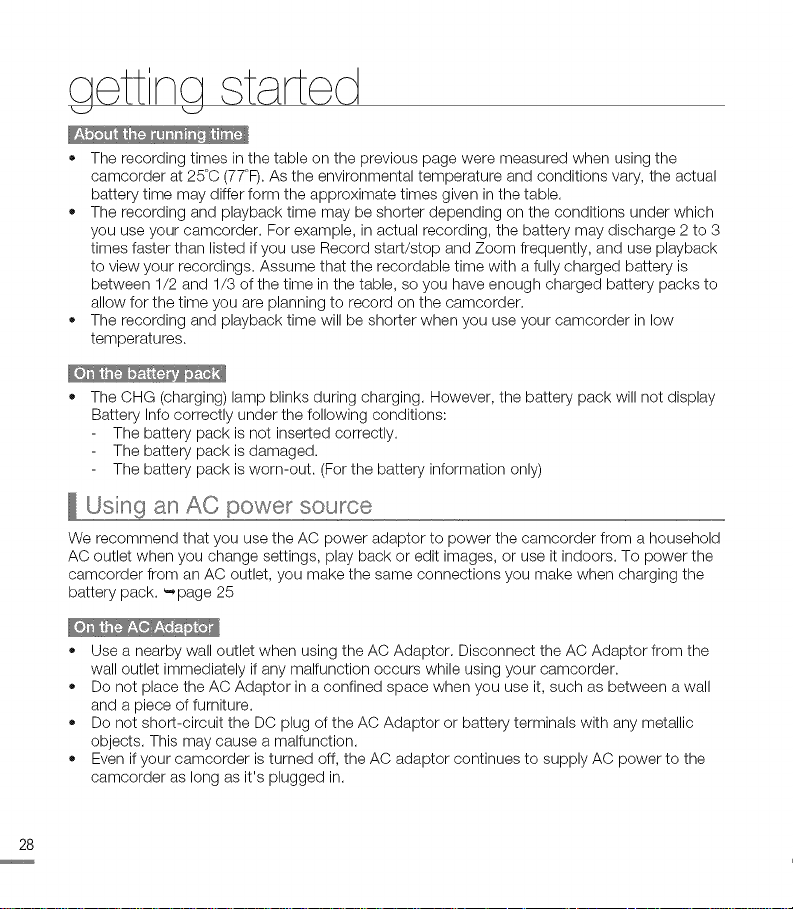 getting started

About the running time

• The recording times in the table on the previous page were measured when using the camcorder at 25°C (77°F). As the environmental temperature and conditions vary, the actual battery time may differ form the approximate times given in the table.
• The recording and playback time may be shorter depending on the conditions under which you use your camcorder. For example, in actual recording, the battery may discharge 2 to 3 times faster than listed if you use Record start/stop and Zoom frequently, and use playback to view your recordings. Assume that the recordable time with a fully charged battery is between 1/2 and 1/3 of the time in the table, so you have enough charged battery packs to allow for the time you are planning to record on the camcorder.
• The recording and playback time will be shorter when you use your camcorder in low temperatures.

On the battery pack

• The CHG (charging) lamp blinks during charging. However, the battery pack will not display Battery Info correctly under the following conditions:
- The battery pack is not inserted correctly.
- The battery pack is damaged.
- The battery pack is worn-out. (For the battery information only)

Using an AC power source

We recommend that you use the AC power adaptor to power the camcorder from a household AC outlet when you change settings, play back or edit images, or use it indoors. To power the camcorder from an AC outlet, you make the same connections you make when charging the battery pack. ➥page 25

On the AC Adaptor

• Use a nearby wall outlet when using the AC Adaptor. Disconnect the AC Adaptor from the wall outlet immediately if any malfunction occurs while using your camcorder.
• Do not place the AC Adaptor in a confined space when you use it, such as between a wall and a piece of furniture.
• Do not short-circuit the DC plug of the AC Adaptor or battery terminals with any metallic objects. This may cause a malfunction.
• Even if your camcorder is turned off, the AC adaptor continues to supply AC power to the camcorder as long as it's plugged in.

28